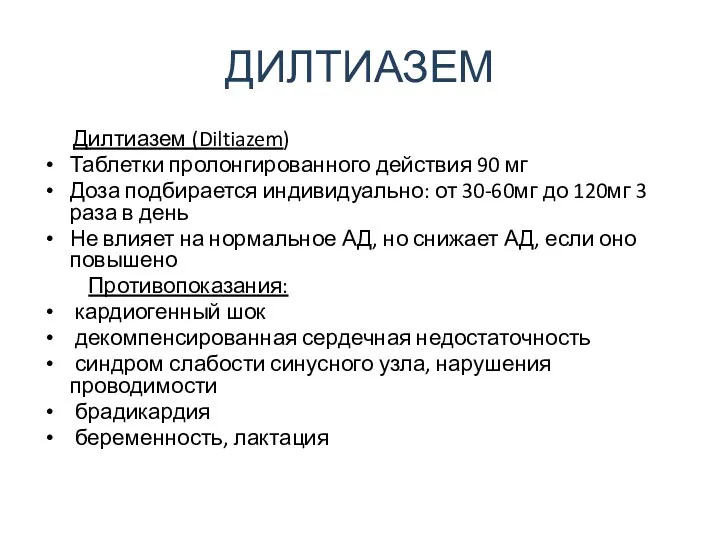 ДИЛТИАЗЕМ

Дилтиазем (Diltiazem)

• Таблетки пролонгированного действия 90 мг
• Доза подбирается индивидуально: от 30-60мг до 120мг 3 раза в день
• Не влияет на нормальное АД, но снижает АД, если оно повышено

Противопоказания:

• кардиогенный шок
• декомпенсированная сердечная недостаточность
• синдром слабости синусного узла, нарушения проводимости
• брадикардия
• беременность, лактация